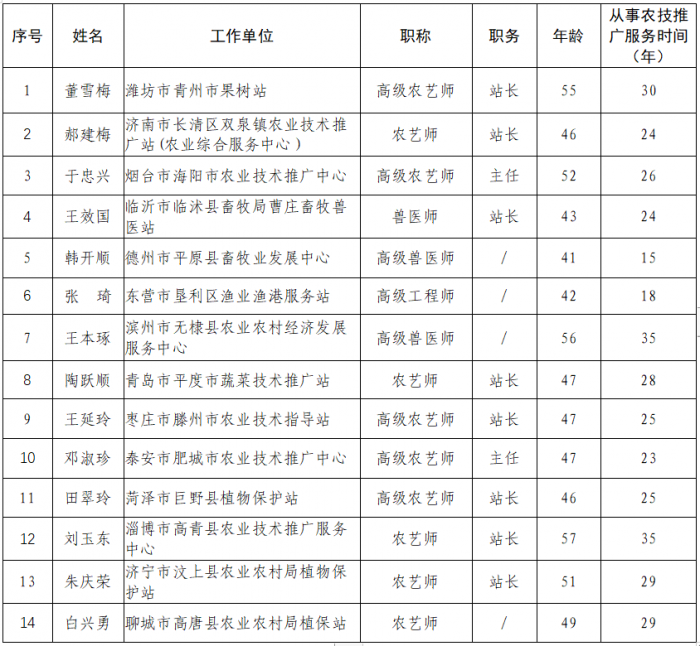 | 序号 | 姓名 | 工作单位 | 职称 | 职务 | 年龄 | 从事农技推广服务时间（年） |
|---|---|---|---|---|---|---|
| 1 | 董雪梅 | 潍坊市青州市果树站 | 高级农艺师 | 站长 | 55 | 30 |
| 2 | 郝建梅 | 济南市长清区双泉镇农业技术推广站（农业综合服务中心） | 农艺师 | 站长 | 46 | 24 |
| 3 | 于忠兴 | 烟台市海阳市农业技术推广中心 | 高级农艺师 | 主任 | 52 | 26 |
| 4 | 王效国 | 临沂市临沭县畜牧局曹庄畜牧兽医站 | 兽医师 | 站长 | 43 | 24 |
| 5 | 韩开顺 | 德州市平原县畜牧业发展中心 | 高级兽医师 | / | 41 | 15 |
| 6 | 张　琦 | 东营市垦利区渔业渔港服务站 | 高级工程师 | / | 42 | 18 |
| 7 | 王本琢 | 滨州市无棣县农业农村经济发展服务中心 | 高级兽医师 | / | 56 | 35 |
| 8 | 陶跃顺 | 青岛市平度市蔬菜技术推广站 | 农艺师 | 站长 | 47 | 28 |
| 9 | 王延玲 | 枣庄市滕州市农业技术指导站 | 高级农艺师 | 站长 | 47 | 25 |
| 10 | 邓淑珍 | 泰安市肥城市农业技术推广中心 | 高级农艺师 | 主任 | 47 | 23 |
| 11 | 田翠玲 | 菏泽市巨野县植物保护站 | 高级农艺师 | 站长 | 46 | 25 |
| 12 | 刘玉东 | 淄博市高青县农业技术推广服务中心 | 农艺师 | 站长 | 57 | 35 |
| 13 | 朱庆荣 | 济宁市汶上县农业农村局植物保护站 | 农艺师 | 站长 | 51 | 29 |
| 14 | 白兴勇 | 聊城市高唐县农业农村局植保站 | 农艺师 | / | 49 | 29 |